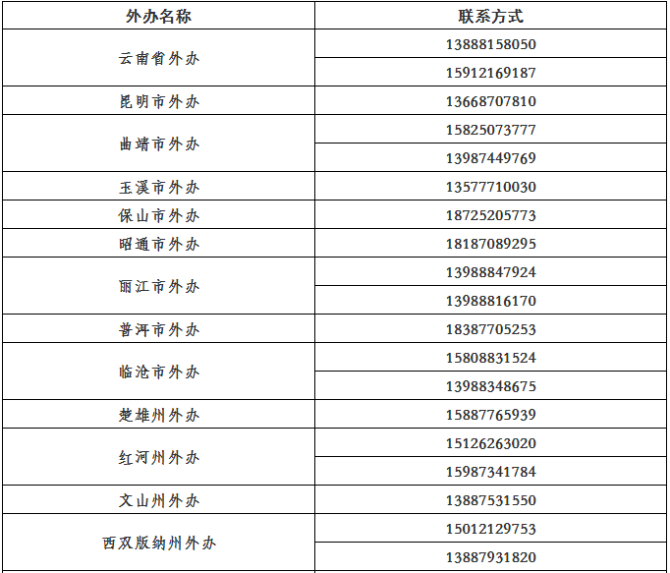 | 外办名称 | 联系方式 |
|---|---|
| 云南省外办 | 13888158050 |
|  | 15912169187 |
| 昆明市外办 | 13668707810 |
| 曲靖市外办 | 15825073777 |
|  | 13987449769 |
| 玉溪市外办 | 13577710030 |
| 保山市外办 | 18725205773 |
| 昭通市外办 | 18187089295 |
| 丽江市外办 | 13988847924 |
|  | 13988816170 |
| 普洱市外办 | 18387705253 |
| 临沧市外办 | 15808831524 |
|  | 13988348675 |
| 楚雄州外办 | 15887765939 |
| 红河州外办 | 15126263020 |
|  | 15987341784 |
| 文山州外办 | 13887531550 |
| 西双版纳州外办 | 15012129753 |
|  | 13887931820 |